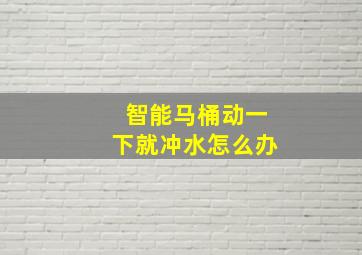 智能马桶动一下就冲水怎么办